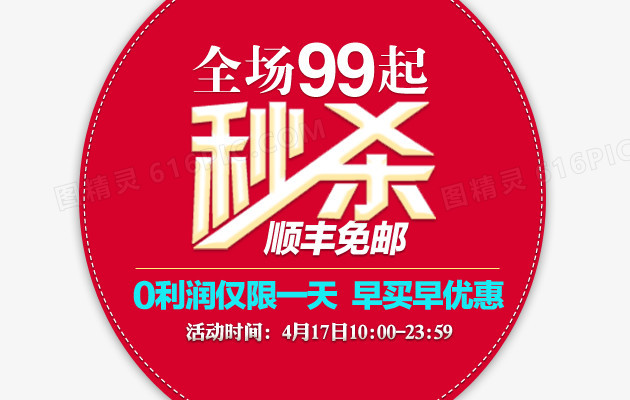 全场99起

秒杀

顺丰免邮

0利润仅限一天 早买早优惠

活动时间：4月17日10:00-23:59

图精灵 616PIC.COM 图精灵 616PIC